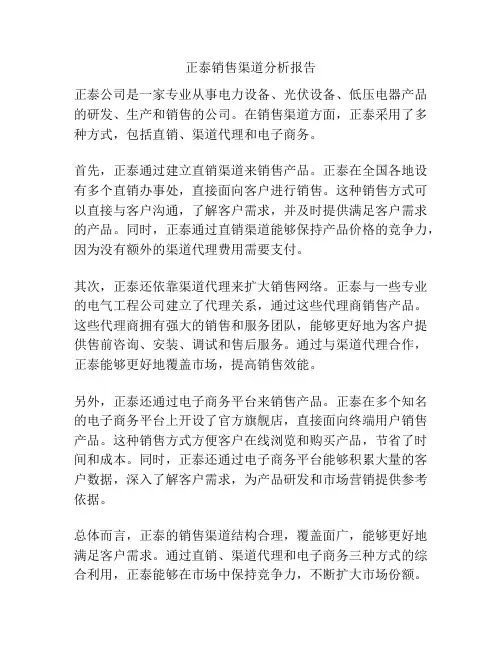 正泰销售渠道分析报告

正泰公司是一家专业从事电力设备、光伏设备、低压电器产品的研发、生产和销售的公司。在销售渠道方面，正泰采用了多种方式，包括直销、渠道代理和电子商务。

首先，正泰通过建立直销渠道来销售产品。正泰在全国各地设有多个直销办事处，直接面向客户进行销售。这种销售方式可以直接与客户沟通，了解客户需求，并及时提供满足客户需求的产品。同时，正泰通过直销渠道能够保持产品价格的竞争力，因为没有额外的渠道代理费用需要支付。

其次，正泰还依靠渠道代理来扩大销售网络。正泰与一些专业的电气工程公司建立了代理关系，通过这些代理商销售产品。这些代理商拥有强大的销售和服务团队，能够更好地为客户提供售前咨询、安装、调试和售后服务。通过与渠道代理合作，正泰能够更好地覆盖市场，提高销售效能。

另外，正泰还通过电子商务平台来销售产品。正泰在多个知名的电子商务平台上开设了官方旗舰店，直接面向终端用户销售产品。这种销售方式方便客户在线浏览和购买产品，节省了时间和成本。同时，正泰还通过电子商务平台能够积累大量的客户数据，深入了解客户需求，为产品研发和市场营销提供参考依据。

总体而言，正泰的销售渠道结构合理，覆盖面广，能够更好地满足客户需求。通过直销、渠道代理和电子商务三种方式的综合利用，正泰能够在市场中保持竞争力，不断扩大市场份额。